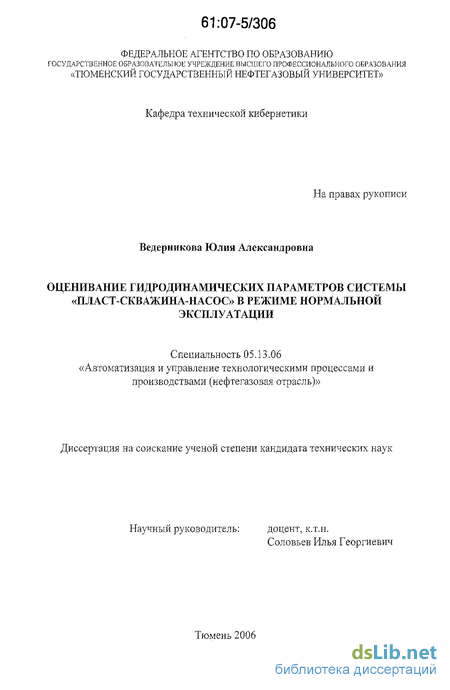 61:07-5/306

ФЕДЕРАЛЬНОЕ АГЕНТСТВО ПО ОБРАЗОВАНИЮ
ГОСУДАРСТВЕННОЕ ОБРАЗОВАТЕЛЬНОЕ УЧРЕЖДЕНИЕ ВЫСШЕГО ПРОФЕССИОНАЛЬНОГО ОБРАЗОВАНИЯ
«ТЮМЕНСКИЙ ГОСУДАРСТВЕННЫЙ НЕФТЕГАЗОВЫЙ УНИВЕРСИТЕТ»

Кафедра технической кибернетики

На правах рукописи

Ведерникова Юлия Александровна

ОЦЕНИВАНИЕ ГИДРОДИНАМИЧЕСКИХ ПАРАМЕТРОВ СИСТЕМЫ «ПЛАСТ-СКВАЖИНА-НАСОС» В РЕЖИМЕ НОРМАЛЬНОЙ ЭКСПЛУАТАЦИИ

Специальность 05.13.06
«Автоматизация и управление технологическими процессами и производствами (нефтегазовая отрасль)»

Диссертация на соискание ученой степени кандидата технических наук

Научный руководитель: доцент, к.т.н.
Соловьев Илья Георгиевич

Тюмень 2006

dsLib.net
библиотека диссертаций